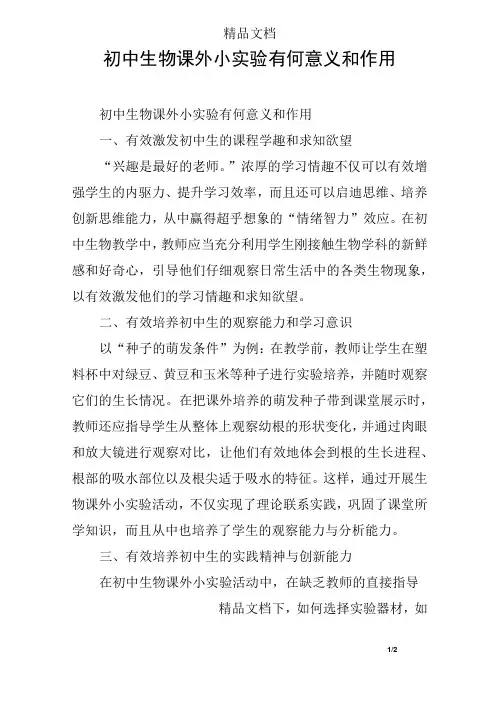 精品文档

初中生物课外小实验有何意义和作用

初中生物课外小实验有何意义和作用

一、有效激发初中生的课程学趣和求知欲望

“兴趣是最好的老师。”浓厚的学习情趣不仅可以有效增强学生的内驱力、提升学习效率，而且还可以启迪思维、培养创新思维能力，从中赢得超乎想象的“情绪智力”效应。在初中生物教学中，教师应当充分利用学生刚接触生物学科的新鲜感和好奇心，引导他们仔细观察日常生活中的各类生物现象，以有效激发他们的学习情趣和求知欲望。

二、有效培养初中生的观察能力和学习意识

以“种子的萌发条件”为例：在教学前，教师让学生在塑料杯中对绿豆、黄豆和玉米等种子进行实验培养，并随时观察它们的生长情况。在把课外培养的萌发种子带到课堂展示时，教师还应指导学生从整体上观察幼根的形状变化，并通过肉眼和放大镜进行观察对比，让他们有效地体会到根的生长进程、根部的吸水部位以及根尖适于吸水的特征。这样，通过开展生物课外小实验活动，不仅实现了理论联系实践，巩固了课堂所学知识，而且从中也培养了学生的观察能力与分析能力。

三、有效培养初中生的实践精神与创新能力

在初中生物课外小实验活动中，在缺乏教师的直接指导

精品文档下，如何选择实验器材，如

1/2